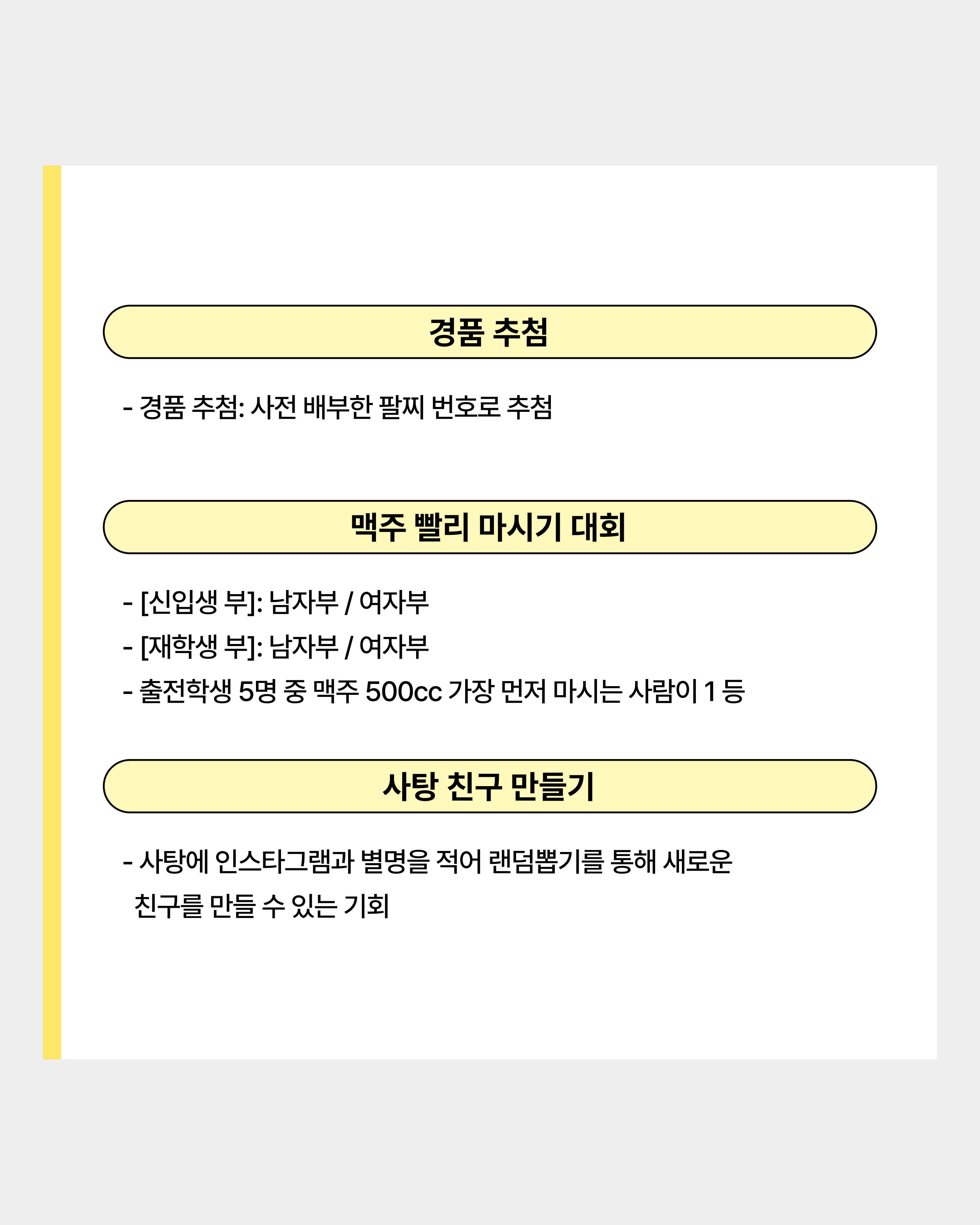 경품 추첨

- 경품 추첨: 사전 배부한 팔찌 번호로 추첨

맥주 빨리 마시기 대회

- [신입생 부]: 남자부 / 여자부
- [재학생 부]: 남자부 / 여자부
- 출전학생 5명 중 맥주 500cc 가장 먼저 마시는 사람이 1 등

사탕 친구 만들기

- 사탕에 인스타그램과 별명을 적어 랜덤뽑기를 통해 새로운 친구를 만들 수 있는 기회